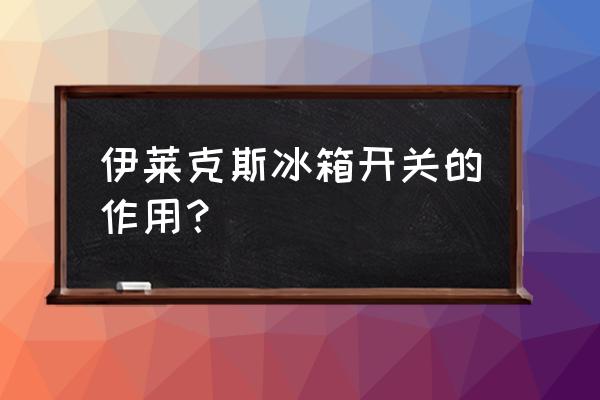 伊莱克斯冰箱开关的作用？